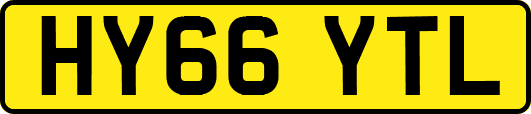 HY66 YTL